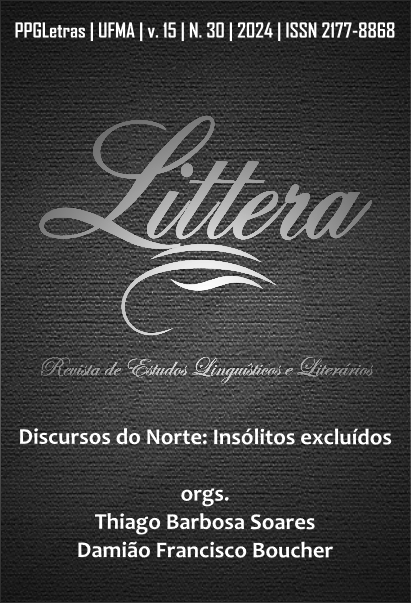 PPGLetras | UFMA | v. 15 | N. 30 | 2024 | ISSN 2177-8868

Littera

Revista de Estudos Linguísticos e Literários

Discursos do Norte: Insólitos excluídos

orgs.
Thiago Barbosa Soares
Damião Francisco Boucher